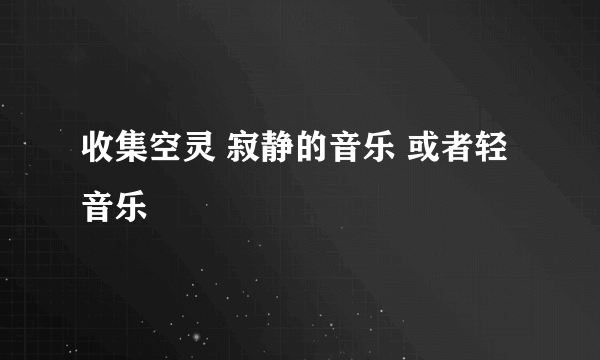 收集空灵 寂静的音乐 或者轻音乐